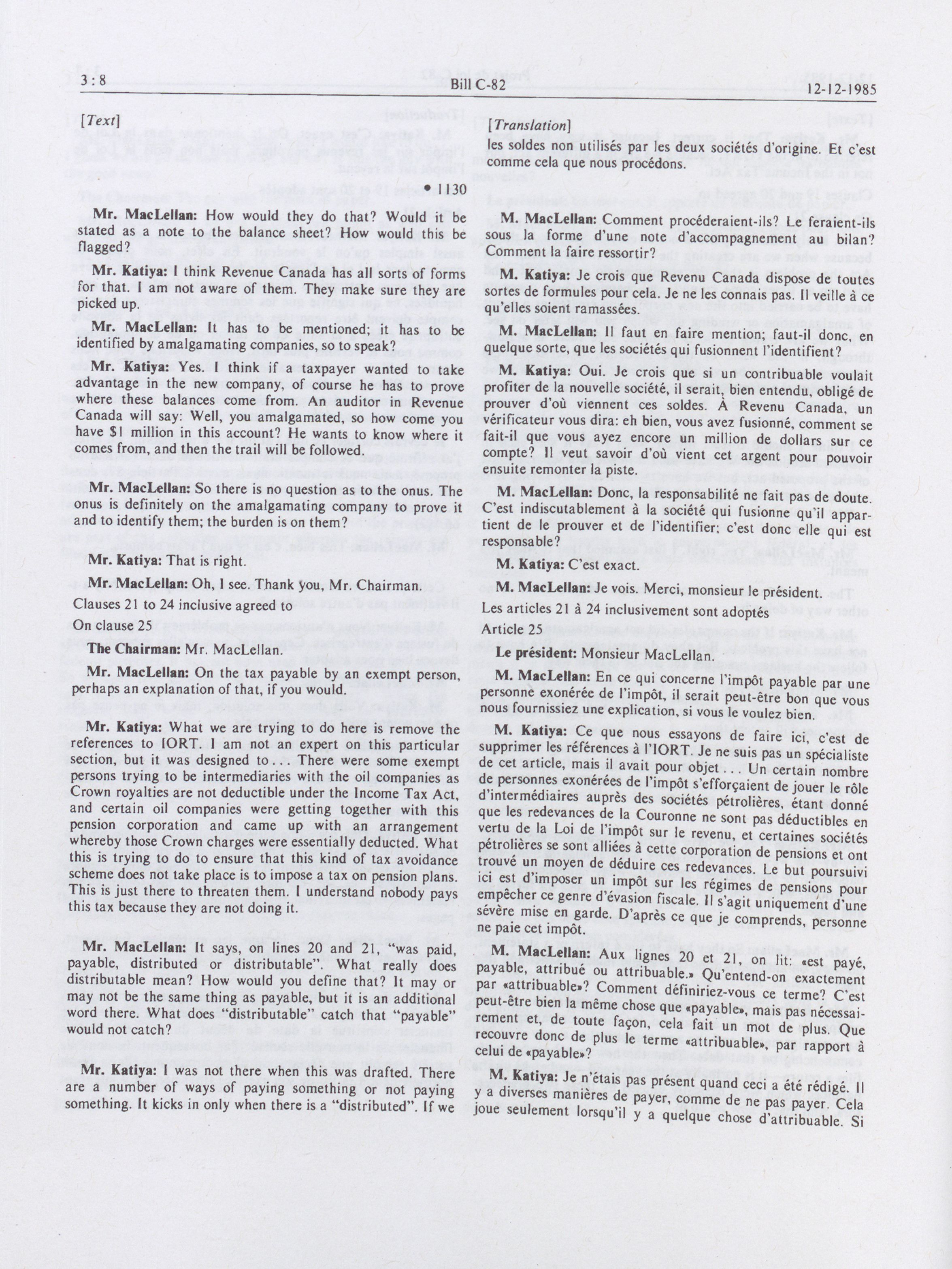 3 : 8 Bill C-82 12-12-1985

[Text]

• 1130

Mr. MacLellan: How would they do that? Would it be stated as a note to the balance sheet? How would this be flagged?

Mr. Katiya: I think Revenue Canada has all sorts of forms for that. I am not aware of them. They make sure they are picked up.

Mr. MacLellan: It has to be mentioned; it has to be identified by amalgamating companies, so to speak?

Mr. Katiya: Yes. I think if a taxpayer wanted to take advantage in the new company, of course he has to prove where these balances come from. An auditor in Revenue Canada will say: Well, you amalgamated, so how come you have $1 million in this account? He wants to know where it comes from, and then the trail will be followed.

Mr. MacLellan: So there is no question as to the onus. The onus is definitely on the amalgamating company to prove it and to identify them; the burden is on them?

Mr. Katiya: That is right.

Mr. MacLellan: Oh, I see. Thank you, Mr. Chairman.

Clauses 21 to 24 inclusive agreed to

On clause 25

The Chairman: Mr. MacLellan.

Mr. MacLellan: On the tax payable by an exempt person, perhaps an explanation of that, if you would.

Mr. Katiya: What we are trying to do here is remove the references to IORT. I am not an expert on this particular section, but it was designed to . . . There were some exempt persons trying to be intermediaries with the oil companies as Crown royalties are not deductible under the Income Tax Act, and certain oil companies were getting together with this pension corporation and came up with an arrangement whereby those Crown charges were essentially deducted. What this is trying to do to ensure that this kind of tax avoidance scheme does not take place is to impose a tax on pension plans. This is just there to threaten them. I understand nobody pays this tax because they are not doing it.

Mr. MacLellan: It says, on lines 20 and 21, "was paid, payable, distributed or distributable". What really does distributable mean? How would you define that? It may or may not be the same thing as payable, but it is an additional word there. What does "distributable" catch that "payable" would not catch?

Mr. Katiya: I was not there when this was drafted. There are a number of ways of paying something or not paying something. It kicks in only when there is a "distributed". If we

[Translation]

les soldes non utilisés par les deux sociétés d'origine. Et c'est comme cela que nous procédons.

M. MacLellan: Comment procéderaient-ils? Le feraient-ils sous la forme d'une note d'accompagnement au bilan? Comment la faire ressortir?

M. Katiya: Je crois que Revenu Canada dispose de toutes sortes de formules pour cela. Je ne les connais pas. Il veille à ce qu'elles soient ramassées.

M. MacLellan: Il faut en faire mention; faut-il donc, en quelque sorte, que les sociétés qui fusionnent l'identifient?

M. Katiya: Oui. Je crois que si un contribuable voulait profiter de la nouvelle société, il serait, bien entendu, obligé de prouver d'où viennent ces soldes. À Revenu Canada, un vérificateur vous dira: eh bien, vous avez fusionné, comment se fait-il que vous ayez encore un million de dollars sur ce compte? Il veut savoir d'où vient cet argent pour pouvoir ensuite remonter la piste.

M. MacLellan: Donc, la responsabilité ne fait pas de doute. C'est indiscutablement à la société qui fusionne qu'il appartient de le prouver et de l'identifier; c'est donc elle qui est responsable?

M. Katiya: C'est exact.

M. MacLellan: Je vois. Merci, monsieur le président.

Les articles 21 à 24 inclusivement sont adoptés

Article 25

Le président: Monsieur MacLellan.

M. MacLellan: En ce qui concerne l'impôt payable par une personne exonérée de l'impôt, il serait peut-être bon que vous nous fournissiez une explication, si vous le voulez bien.

M. Katiya: Ce que nous essayons de faire ici, c'est de supprimer les références à l'IORT. Je ne suis pas un spécialiste de cet article, mais il avait pour objet . . . Un certain nombre de personnes exonérées de l'impôt s'efforçaient de jouer le rôle d'intermédiaires auprès des sociétés pétrolières, étant donné que les redevances de la Couronne ne sont pas déductibles en vertu de la Loi de l'impôt sur le revenu, et certaines sociétés pétrolières se sont alliées à cette corporation de pensions et ont trouvé un moyen de déduire ces redevances. Le but poursuivi ici est d'imposer un impôt sur les régimes de pensions pour empêcher ce genre d'évasion fiscale. Il s'agit uniquement d'une sévère mise en garde. D'après ce que je comprends, personne ne paie cet impôt.

M. MacLellan: Aux lignes 20 et 21, on lit: «est payé, payable, attribué ou attribuable.» Qu'entend-on exactement par «attribuable»? Comment définiriez-vous ce terme? C'est peut-être bien la même chose que «payable», mais pas nécessairement et, de toute façon, cela fait un mot de plus. Que recouvre donc de plus le terme «attribuable», par rapport à celui de «payable»?

M. Katiya: Je n'étais pas présent quand ceci a été rédigé. Il y a diverses manières de payer, comme de ne pas payer. Cela joue seulement lorsqu'il y a quelque chose d'attribuable. Si